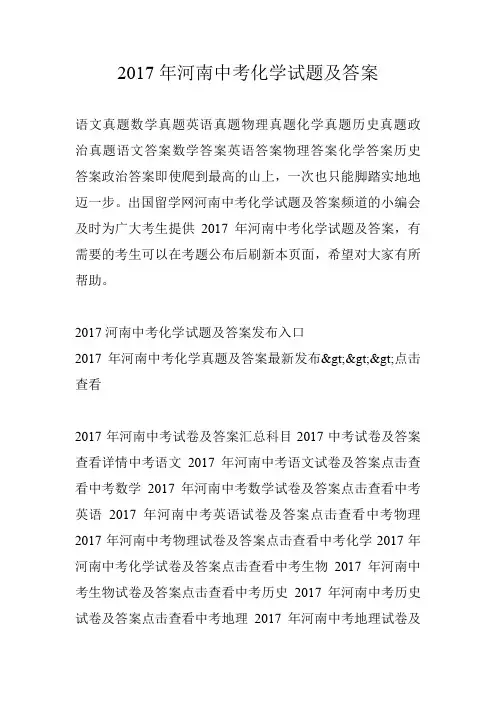 2017 年河南中考化学试题及答案

语文真题数学真题英语真题物理真题化学真题历史真题政治真题语文答案数学答案英语答案物理答案化学答案历史答案政治答案即使爬到最高的山上，一次也只能脚踏实地地迈一步。出国留学网河南中考化学试题及答案频道的小编会及时为广大考生提供 2017 年河南中考化学试题及答案，有需要的考生可以在考题公布后刷新本页面，希望对大家有所帮助。

2017 河南中考化学试题及答案发布入口
2017 年河南中考化学真题及答案最新发布&gt;&gt;&gt;点击查看

2017 年河南中考试卷及答案汇总科目 2017 中考试卷及答案查看详情中考语文 2017 年河南中考语文试卷及答案点击查看中考数学 2017 年河南中考数学试卷及答案点击查看中考英语 2017 年河南中考英语试卷及答案点击查看中考物理 2017 年河南中考物理试卷及答案点击查看中考化学 2017 年河南中考化学试卷及答案点击查看中考生物 2017 年河南中考生物试卷及答案点击查看中考历史 2017 年河南中考历史试卷及答案点击查看中考地理 2017 年河南中考地理试卷及